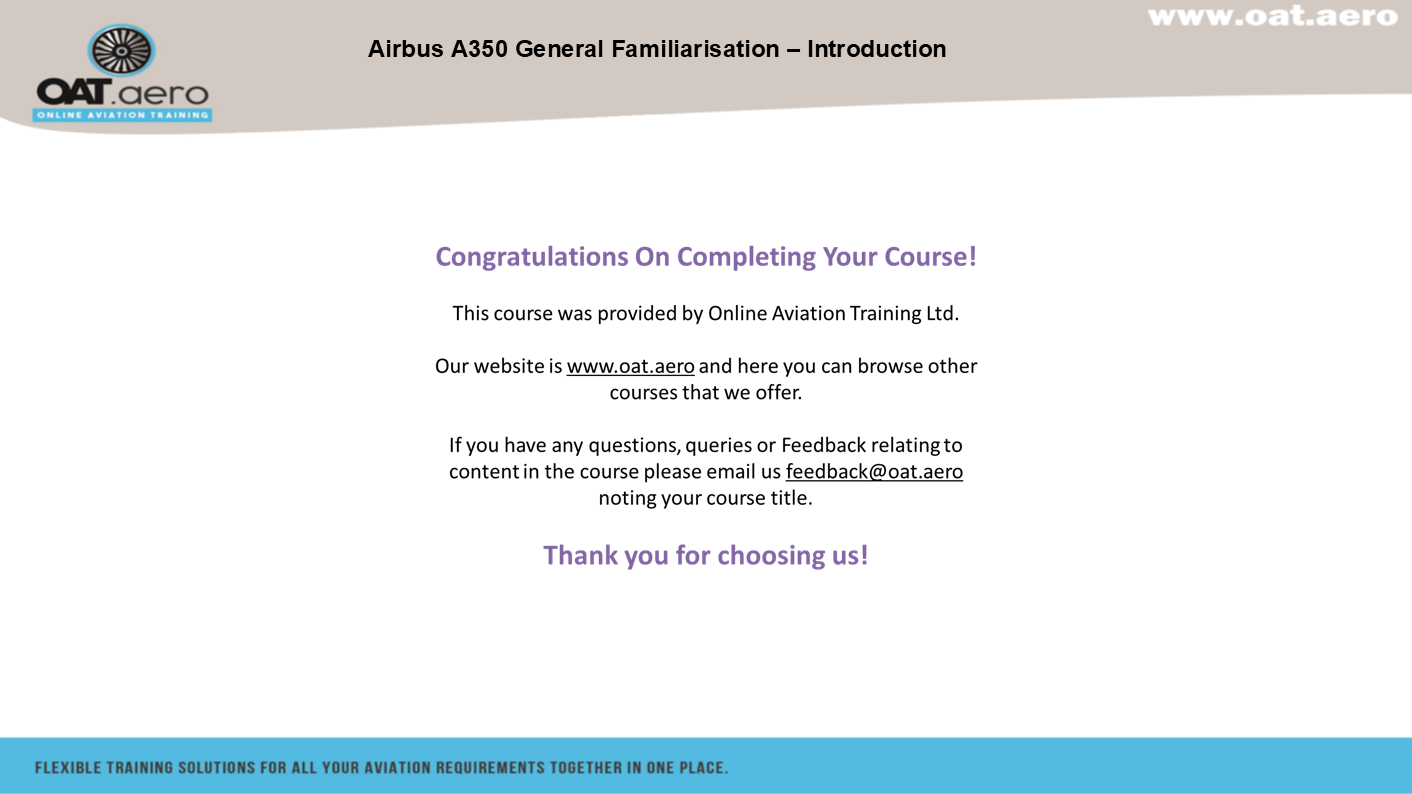 OAT.aero
ONLINE AVIATION TRAINING

Airbus A350 General Familiarisation – Introduction

www.oat.aero

Congratulations On Completing Your Course!

This course was provided by Online Aviation Training Ltd.

Our website is www.oat.aero and here you can browse other courses that we offer.

If you have any questions, queries or Feedback relating to content in the course please email us feedback@oat.aero noting your course title.

Thank you for choosing us!

FLEXIBLE TRAINING SOLUTIONS FOR ALL YOUR AVIATION REQUIREMENTS TOGETHER IN ONE PLACE.